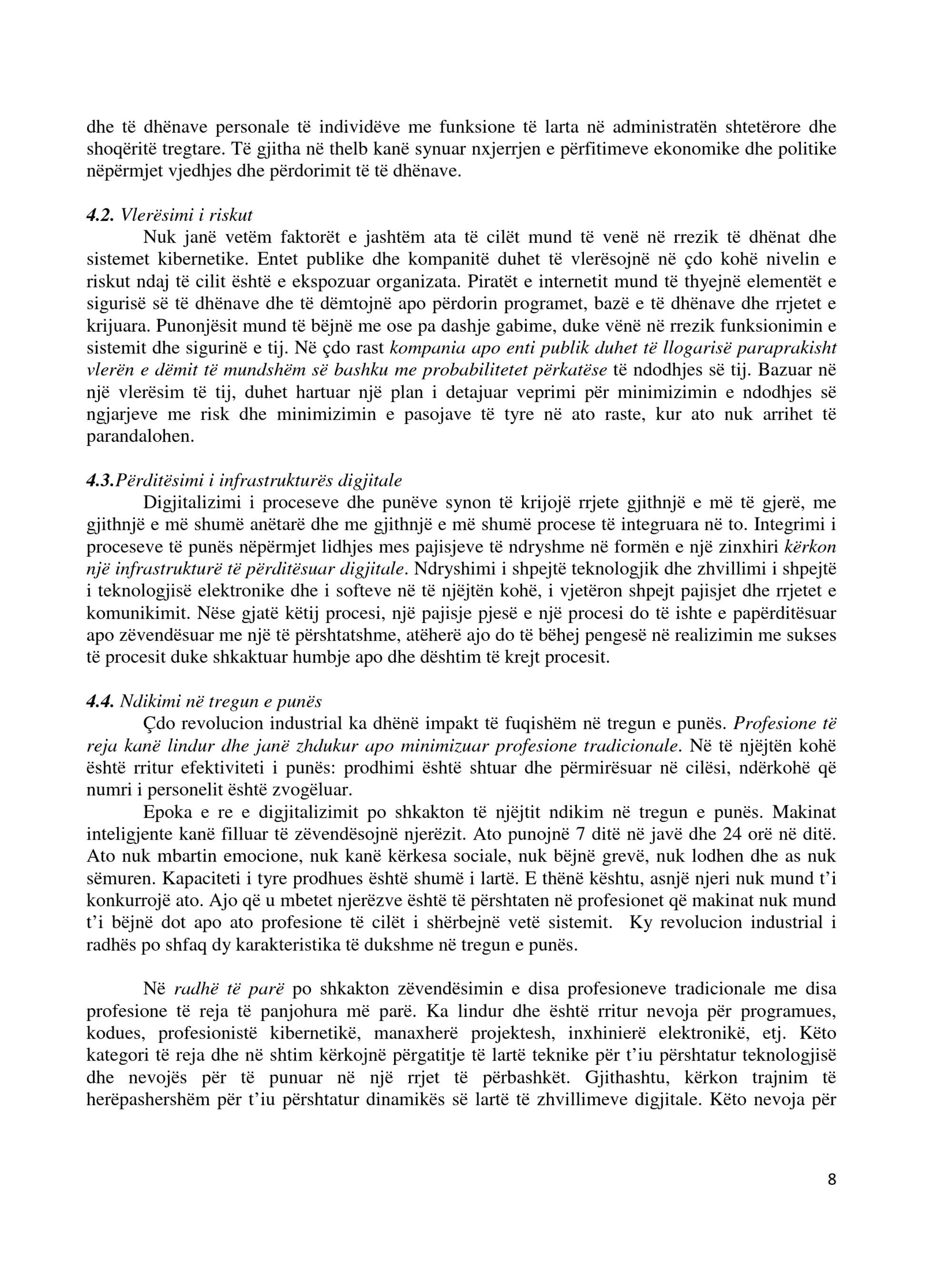 dhe të dhënave personale të individëve me funksione të larta në administratën shtetërore dhe shoqëritë tregtare. Të gjitha në thelb kanë synuar nxjerrjen e përfitimeve ekonomike dhe politike nëpërmjet vjedhjes dhe përdorimit të të dhënave.

4.2. Vlerësimi i riskut
Nuk janë vetëm faktorët e jashtëm ata të cilët mund të venë në rrezik të dhënat dhe sistemet kibernetike. Entet publike dhe kompanitë duhet të vlerësojnë në çdo kohë nivelin e riskut ndaj të cilit është e ekspozuar organizata. Piratët e internetit mund të thyejnë elementët e sigurisë së të dhënave dhe të dëmtojnë apo përdorin programet, bazë e të dhënave dhe rrjetet e krijuara. Punonjësit mund të bëjnë me ose pa dashje gabime, duke vënë në rrezik funksionimin e sistemit dhe sigurinë e tij. Në çdo rast kompania apo enti publik duhet të llogarisë paraprakisht vlerën e dëmit të mundshëm së bashku me probabilitetet përkatëse të ndodhjes së tij. Bazuar në një vlerësim të tij, duhet hartuar një plan i detajuar veprimi për minimizimin e ndodhjes së ngjarjeve me risk dhe minimizimin e pasojave të tyre në ato raste, kur ato nuk arrihet të parandalohen.

4.3.Përditësimi i infrastrukturës digjitale
Digjitalizimi i proceseve dhe punëve synon të krijojë rrjete gjithnjë e më të gjerë, me gjithnjë e më shumë anëtarë dhe me gjithnjë e më shumë procese të integruara në to. Integrimi i proceseve të punës nëpërmjet lidhjes mes pajisjeve të ndryshme në formën e një zinxhiri kërkon një infrastrukturë të përditësuar digjitale. Ndryshimi i shpejtë teknologjik dhe zhvillimi i shpejtë i teknologjisë elektronike dhe i softeve në të njëjtën kohë, i vjetëron shpejt pajisjet dhe rrjetet e komunikimit. Nëse gjatë këtij procesi, një pajisje pjesë e një procesi do të ishte e papërditësuar apo zëvendësuar me një të përshtatshme, atëherë ajo do të bëhej pengesë në realizimin me sukses të procesit duke shkaktuar humbje apo dhe dështim të krejt procesit.

4.4. Ndikimi në tregun e punës
Çdo revolucion industrial ka dhënë impakt të fuqishëm në tregun e punës. Profesione të reja kanë lindur dhe janë zhdukur apo minimizuar profesione tradicionale. Në të njëjtën kohë është rritur efektiviteti i punës: prodhimi është shtuar dhe përmirësuar në cilësi, ndërkohë që numri i personelit është zvogëluar.
Epoka e re e digjitalizimit po shkakton të njëjtit ndikim në tregun e punës. Makinat inteligjente kanë filluar të zëvendësojnë njerëzit. Ato punojnë 7 ditë në javë dhe 24 orë në ditë. Ato nuk mbartin emocione, nuk kanë kërkesa sociale, nuk bëjnë grevë, nuk lodhen dhe as nuk sëmuren. Kapaciteti i tyre prodhues është shumë i lartë. E thënë kështu, asnjë njeri nuk mund t'i konkurrojë ato. Ajo që u mbetet njerëzve është të përshtaten në profesionet që makinat nuk mund t'i bëjnë dot apo ato profesione të cilët i shërbejnë vetë sistemit. Ky revolucion industrial i radhës po shfaq dy karakteristika të dukshme në tregun e punës.

Në radhë të parë po shkakton zëvendësimin e disa profesioneve tradicionale me disa profesione të reja të panjohura më parë. Ka lindur dhe është rritur nevoja për programues, kodues, profesionistë kibernetikë, manaxherë projektesh, inxhinierë elektronikë, etj. Këto kategori të reja dhe në shtim kërkojnë përgatitje të lartë teknike për t'iu përshtatur teknologjisë dhe nevojës për të punuar në një rrjet të përbashkët. Gjithashtu, kërkon trajnim të herëpashershëm për t'iu përshtatur dinamikës së lartë të zhvillimeve digjitale. Këto nevoja për

8